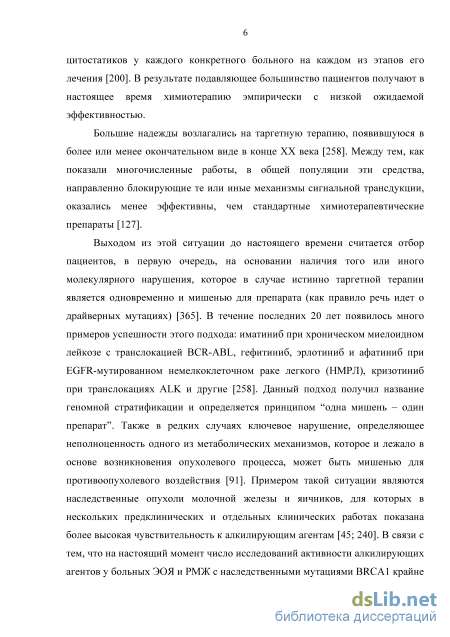 6

цитостатиков у каждого конкретного больного на каждом из этапов его лечения [200]. В результате подавляющее большинство пациентов получают в настоящее время химиотерапию эмпирически с низкой ожидаемой эффективностью.

Большие надежды возлагались на таргетную терапию, появившуюся в более или менее окончательном виде в конце XX века [258]. Между тем, как показали многочисленные работы, в общей популяции эти средства, направленно блокирующие те или иные механизмы сигнальной трансдукции, оказались менее эффективны, чем стандартные химиотерапевтические препараты [127].

Выходом из этой ситуации до настоящего времени считается отбор пациентов, в первую очередь, на основании наличия того или иного молекулярного нарушения, которое в случае истинно таргетной терапии является одновременно и мишенью для препарата (как правило речь идет о драйверных мутациях) [365]. В течение последних 20 лет появилось много примеров успешности этого подхода: иматиниб при хроническом миелоидном лейкозе с транслокацией BCR-ABL, гефитиниб, эрлотиниб и афатиниб при EGFR-мутированном немелкоклеточном раке легкого (НМРЛ), кризотиниб при транслокациях ALK и другие [258]. Данный подход получил название геномной стратификации и определяется принципом “одна мишень – один препарат”. Также в редких случаях ключевое нарушение, определяющее неполноценность одного из метаболических механизмов, которое и лежало в основе возникновения опухолевого процесса, может быть мишенью для противоопухолевого воздействия [91]. Примером такой ситуации являются наследственные опухоли молочной железы и яичников, для которых в нескольких предклинических и отдельных клинических работах показана более высокая чувствительность к алкилирующим агентам [45; 240]. В связи с тем, что на настоящий момент число исследований активности алкилирующих агентов у больных ЭОЯ и РМЖ с наследственными мутациями BRCA1 крайне

dsLib.net
библиотека диссертаций